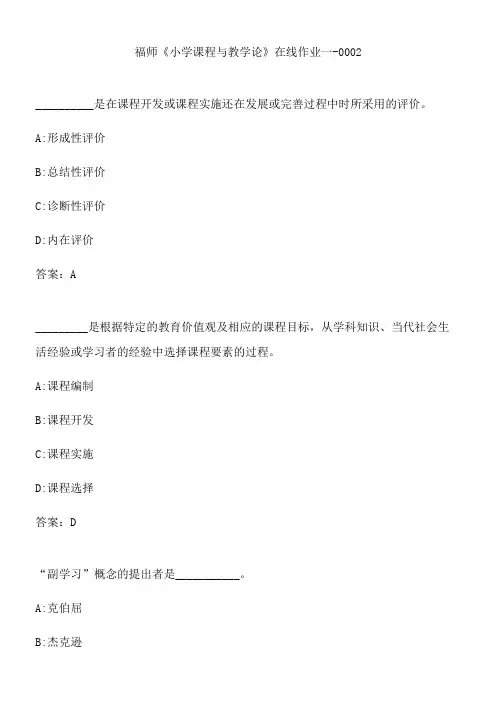 福师《小学课程与教学论》在线作业一-0002

__________是在课程开发或课程实施还在发展或完善过程中时所采用的评价。

A:形成性评价

B:总结性评价

C:诊断性评价

D:内在评价

答案：A

_________是根据特定的教育价值观及相应的课程目标，从学科知识、当代社会生活经验或学习者的经验中选择课程要素的过程。

A:课程编制

B:课程开发

C:课程实施

D:课程选择

答案：D

“副学习”概念的提出者是___________。

A:克伯屈

B:杰克逊